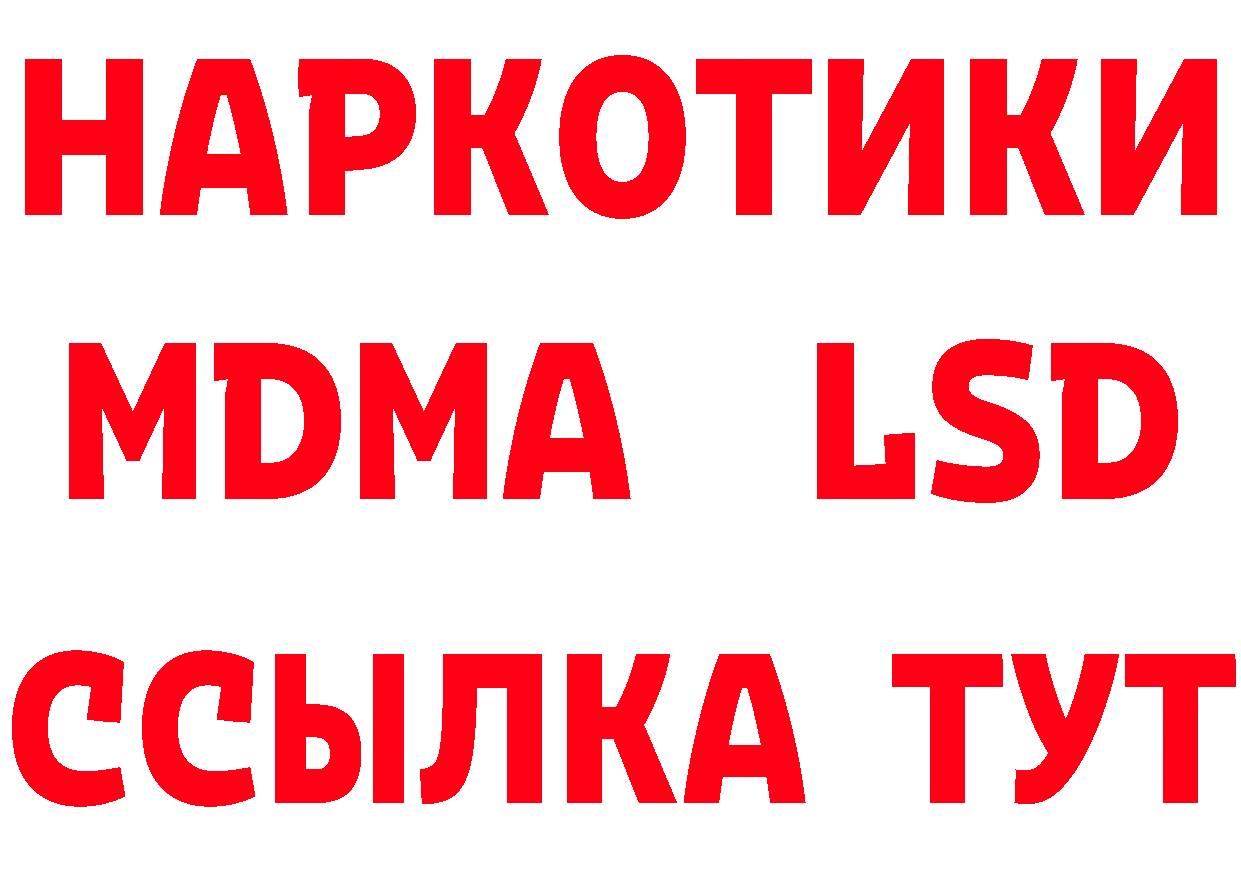 НАРКОТИКИ
MDMA LSD
ССЫЛКА ТУТ